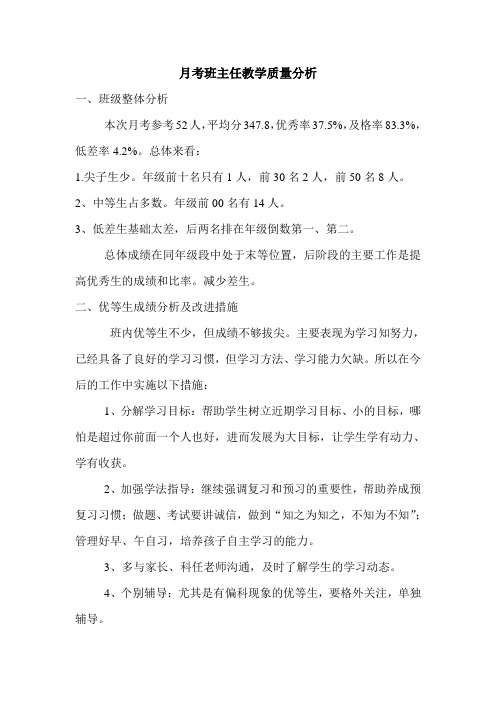 月考班主任教学质量分析

一、班级整体分析

本次月考参考52人，平均分347.8，优秀率37.5%，及格率83.3%，低差率4.2%。总体来看：

1.尖子生少。年级前十名只有1人，前30名2人，前50名8人。

2、中等生占多数。年级前00名有14人。

3、低差生基础太差，后两名排在年级倒数第一、第二。

总体成绩在同年级段中处于末等位置，后阶段的主要工作是提高优秀生的成绩和比率。减少差生。

二、优等生成绩分析及改进措施

班内优等生不少，但成绩不够拔尖。主要表现为学习知努力，已经具备了良好的学习习惯，但学习方法、学习能力欠缺。所以在今后的工作中实施以下措施：

1、分解学习目标：帮助学生树立近期学习目标、小的目标，哪怕是超过你前面一个人也好，进而发展为大目标，让学生学有动力、学有收获。

2、加强学法指导：继续强调复习和预习的重要性，帮助养成预复习习惯；做题、考试要讲诚信，做到“知之为知之，不知为不知”；管理好早、午自习，培养孩子自主学习的能力。

3、多与家长、科任老师沟通，及时了解学生的学习动态。

4、个别辅导：尤其是有偏科现象的优等生，要格外关注，单独辅导。